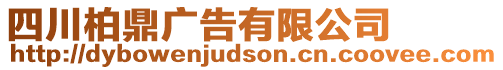 四川柏鼎广告有限公司
http://dybowenjudson.cn.coovee.com